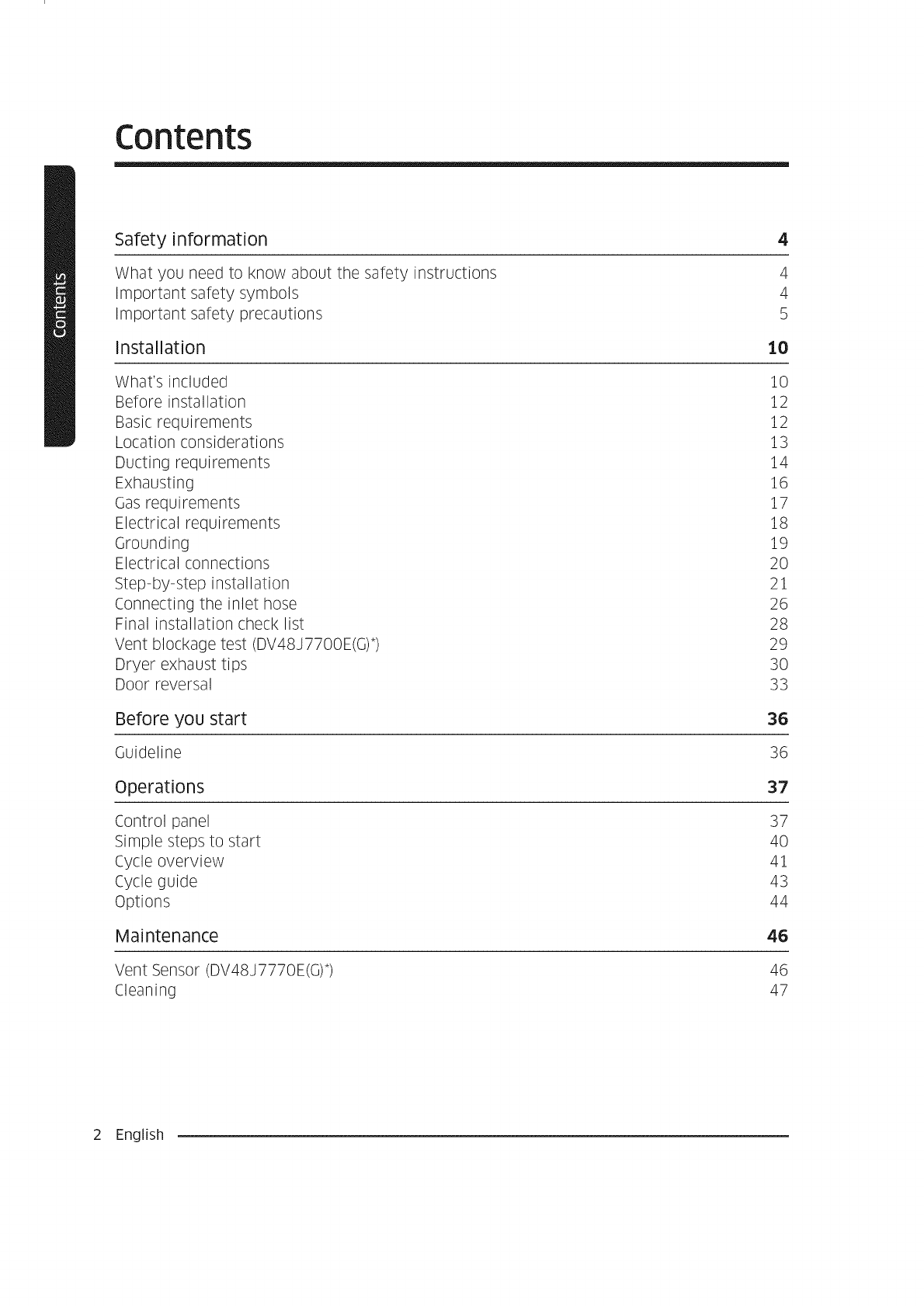 Contents

Contents

Safety information 4

What you need to know about the safety instructions 4
Important safety symbols 4
Important safety precautions 5

Installation 10

What's included 10
Before installation 12
Basic requirements 12
Location considerations 13
Ducting requirements 14
Exhausting 16
Gas requirements 17
Electrical requirements 18
Grounding 19
Electrical connections 20
Step-by-step installation 21
Connecting the inlet hose 26
Final installation check list 28
Vent blockage test (DV48J7700E(G)*) 29
Dryer exhaust tips 30
Door reversal 33

Before you start 36

Guideline 36

Operations 37

Control panel 37
Simple steps to start 40
Cycle overview 41
Cycle guide 43
Options 44

Maintenance 46

Vent Sensor (DV48J7770E(G)*) 46
Cleaning 47

2 English